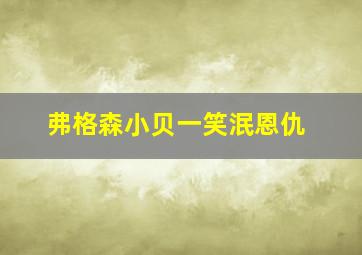 弗格森小贝一笑泯恩仇